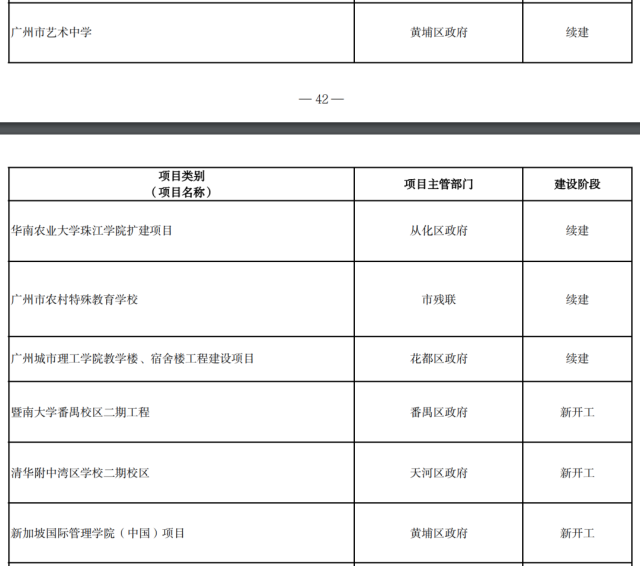 | 广州市艺术中学 | 黄埔区政府 | 续建 |
|---|---|---|

— 42 —

| 项目类别（项目名称） | 项目主管部门 | 建设阶段 |
|---|---|---|
| 华南农业大学珠江学院扩建项目 | 从化区政府 | 续建 |
| 广州市农村特殊教育学校 | 市残联 | 续建 |
| 广州城市理工学院教学楼、宿舍楼工程建设项目 | 花都区政府 | 续建 |
| 暨南大学番禺校区二期工程 | 番禺区政府 | 新开工 |
| 清华附中湾区学校二期校区 | 天河区政府 | 新开工 |
| 新加坡国际管理学院（中国）项目 | 黄埔区政府 | 新开工 |